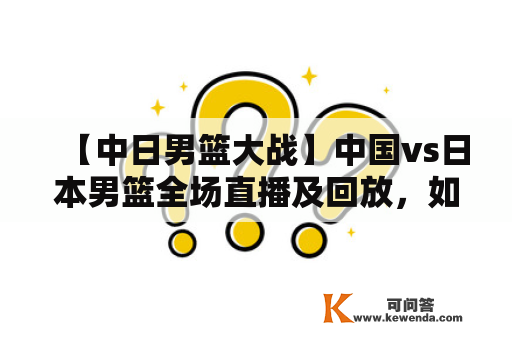 【中日男篮大战】中国vs日本男篮全场直播及回放，如

K 可问答
www.kewenda.com